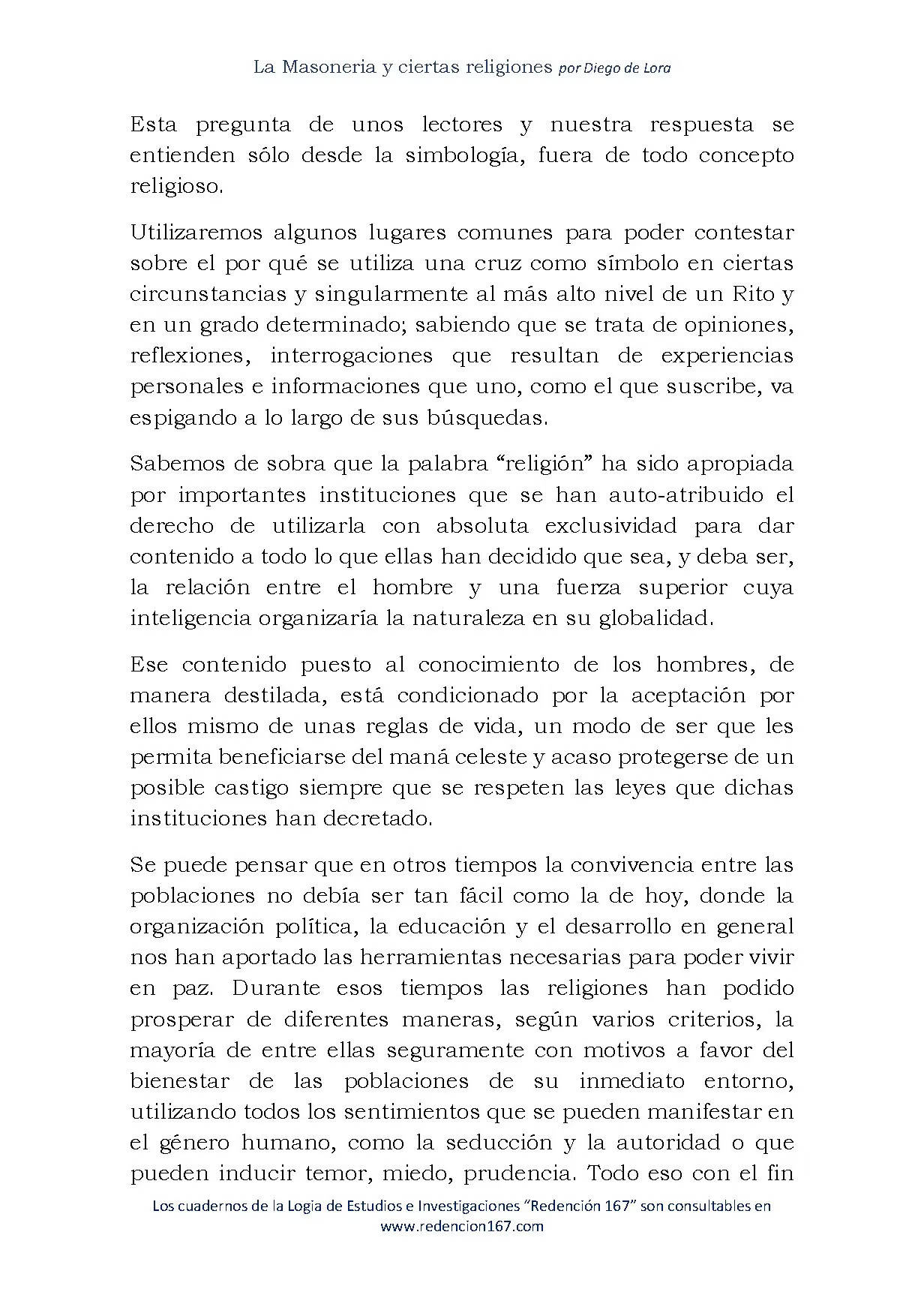 La Masoneria y ciertas religiones por Diego de Lora

Esta pregunta de unos lectores y nuestra respuesta se entienden sólo desde la simbología, fuera de todo concepto religioso.

Utilizaremos algunos lugares comunes para poder contestar sobre el por qué se utiliza una cruz como símbolo en ciertas circunstancias y singularmente al más alto nivel de un Rito y en un grado determinado; sabiendo que se trata de opiniones, reflexiones, interrogaciones que resultan de experiencias personales e informaciones que uno, como el que suscribe, va espigando a lo largo de sus búsquedas.

Sabemos de sobra que la palabra "religión" ha sido apropiada por importantes instituciones que se han auto-atribuido el derecho de utilizarla con absoluta exclusividad para dar contenido a todo lo que ellas han decidido que sea, y deba ser, la relación entre el hombre y una fuerza superior cuya inteligencia organizaría la naturaleza en su globalidad.

Ese contenido puesto al conocimiento de los hombres, de manera destilada, está condicionado por la aceptación por ellos mismo de unas reglas de vida, un modo de ser que les permita beneficiarse del maná celeste y acaso protegerse de un posible castigo siempre que se respeten las leyes que dichas instituciones han decretado.

Se puede pensar que en otros tiempos la convivencia entre las poblaciones no debía ser tan fácil como la de hoy, donde la organización política, la educación y el desarrollo en general nos han aportado las herramientas necesarias para poder vivir en paz. Durante esos tiempos las religiones han podido prosperar de diferentes maneras, según varios criterios, la mayoría de entre ellas seguramente con motivos a favor del bienestar de las poblaciones de su inmediato entorno, utilizando todos los sentimientos que se pueden manifestar en el género humano, como la seducción y la autoridad o que pueden inducir temor, miedo, prudencia. Todo eso con el fin

Los cuadernos de la Logia de Estudios e Investigaciones "Redención 167" son consultables en www.redencion167.com